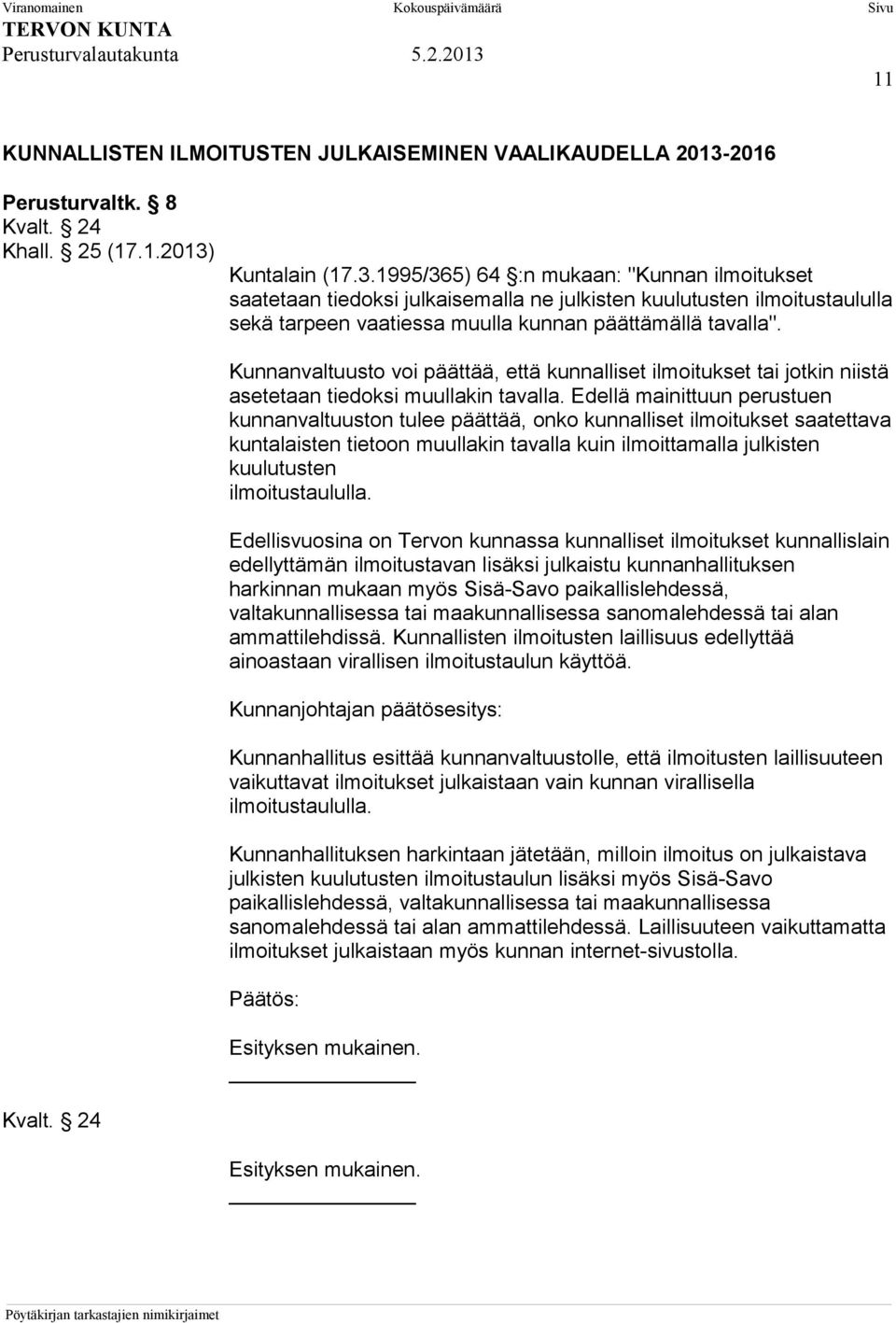 Viranomainen Kokouspäivämäärä Sivu
TERVON KUNTA
Perusturvalautakunta 5.2.2013

11

KUNNALLISTEN ILMOITUSTEN JULKAISEMINEN VAALIKAUDELLA 2013-2016

Perusturvaltk. § 8
Kvalt. § 24
Khall. § 25 (17.1.2013)

Kuntalain (17.3.1995/365) 64 §:n mukaan: "Kunnan ilmoitukset saatetaan tiedoksi julkaisemalla ne julkisten kuulutusten ilmoitustaululla sekä tarpeen vaatiessa muulla kunnan päättämällä tavalla".

Kunnanvaltuusto voi päättää, että kunnalliset ilmoitukset tai jotkin niistä asetetaan tiedoksi muullakin tavalla. Edellä mainittuun perustuen kunnanvaltuuston tulee päättää, onko kunnalliset ilmoitukset saatettava kuntalaisten tietoon muullakin tavalla kuin ilmoittamalla julkisten kuulutusten ilmoitustaululla.

Edellisvuosina on Tervon kunnassa kunnalliset ilmoitukset kunnallislain edellyttämän ilmoitustavan lisäksi julkaistu kunnanhallituksen harkinnan mukaan myös Sisä-Savo paikallislehdessä, valtakunnallisessa tai maakunnallisessa sanomalehdessä tai alan ammattilehdissä. Kunnallisten ilmoitusten laillisuus edellyttää ainoastaan virallisen ilmoitustaulun käyttöä.

Kunnanjohtajan päätösesitys:

Kunnanhallitus esittää kunnanvaltuustolle, että ilmoitusten laillisuuteen vaikuttavat ilmoitukset julkaistaan vain kunnan virallisella ilmoitustaululla.

Kunnanhallituksen harkintaan jätetään, milloin ilmoitus on julkaistava julkisten kuulutusten ilmoitustaulun lisäksi myös Sisä-Savo paikallislehdessä, valtakunnallisessa tai maakunnallisessa sanomalehdessä tai alan ammattilehdessä. Laillisuuteen vaikuttamatta ilmoitukset julkaistaan myös kunnan internet-sivustolla.

Päätös:

Esityksen mukainen.

Kvalt. § 24

Esityksen mukainen.

Pöytäkirjan tarkastajien nimikirjaimet